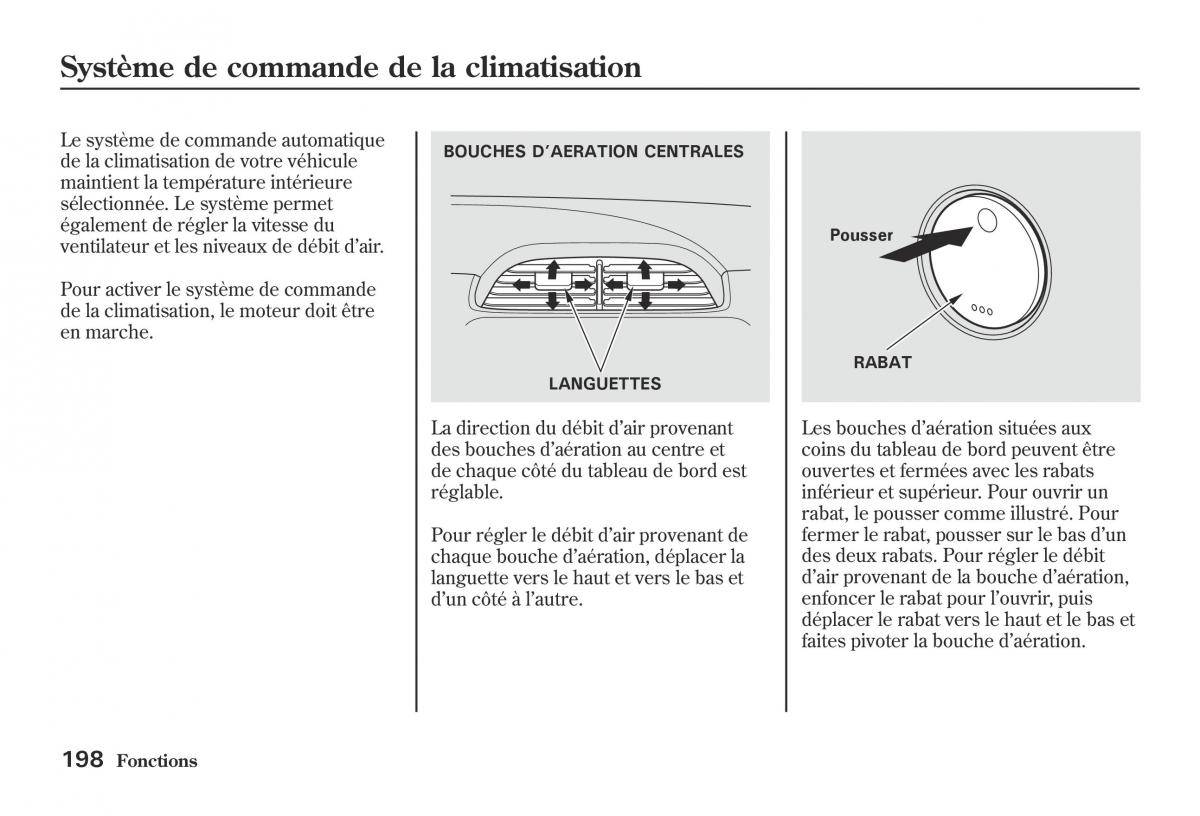 Système de commande de la climatisation

Le système de commande automatique de la climatisation de votre véhicule maintient la température intérieure sélectionnée. Le système permet également de régler la vitesse du ventilateur et les niveaux de débit d'air.

Pour activer le système de commande de la climatisation, le moteur doit être en marche.

BOUCHES D'AERATION CENTRALES

LANGUETTES

La direction du débit d'air provenant des bouches d'aération au centre et de chaque côté du tableau de bord est réglable.

Pour régler le débit d'air provenant de chaque bouche d'aération, déplacer la languette vers le haut et vers le bas et d'un côté à l'autre.

Pousser

RABAT

Les bouches d'aération situées aux coins du tableau de bord peuvent être ouvertes et fermées avec les rabats inférieur et supérieur. Pour ouvrir un rabat, le pousser comme illustré. Pour fermer le rabat, pousser sur le bas d'un des deux rabats. Pour régler le débit d'air provenant de la bouche d'aération, enfoncer le rabat pour l'ouvrir, puis déplacer le rabat vers le haut et le bas et faites pivoter la bouche d'aération.

198 Fonctions